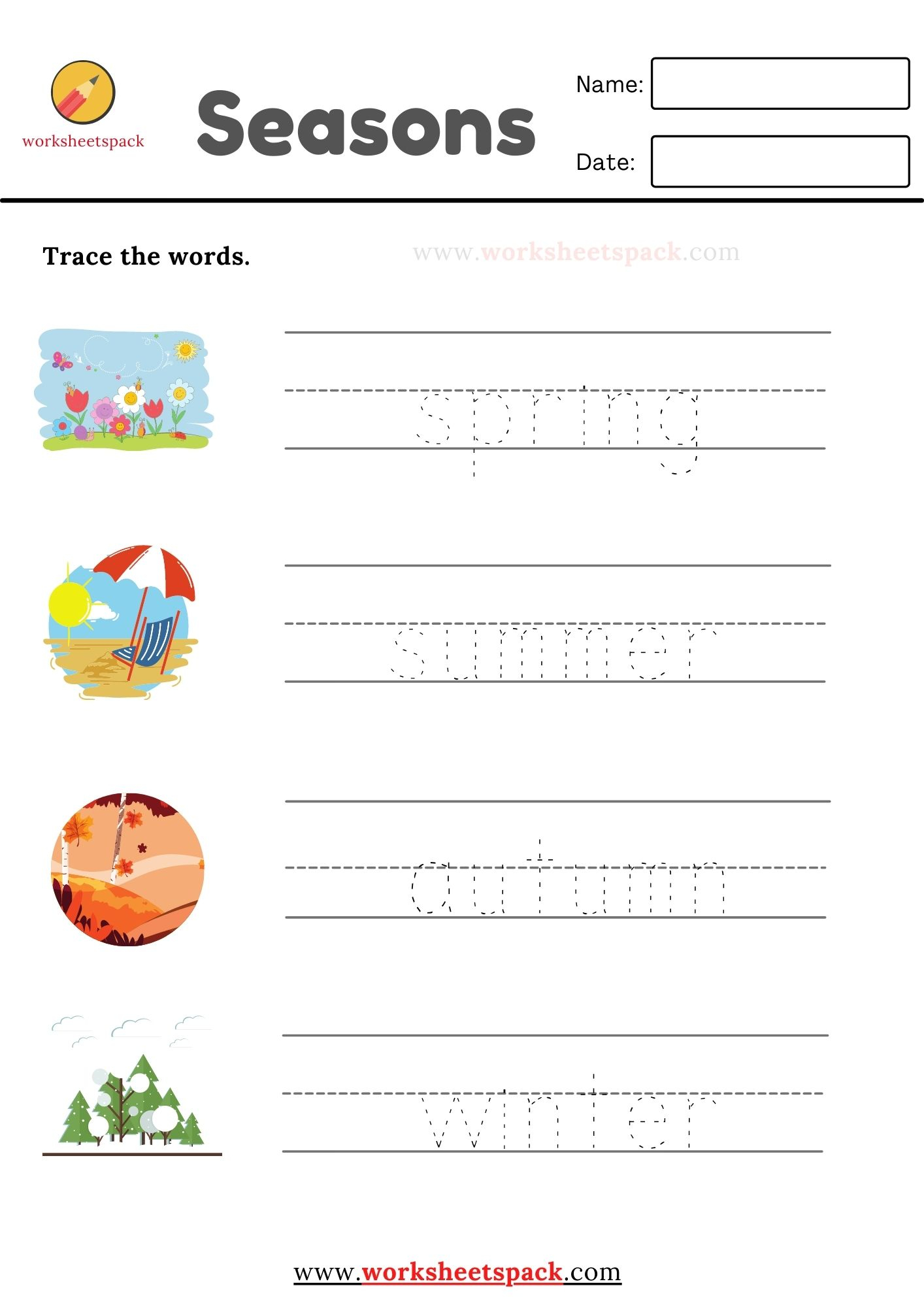 worksheetspack

Seasons

Name:

Date:

Trace the words.

www.worksheetspack.com

spring

summer

autumn

winter

www.worksheetspack.com